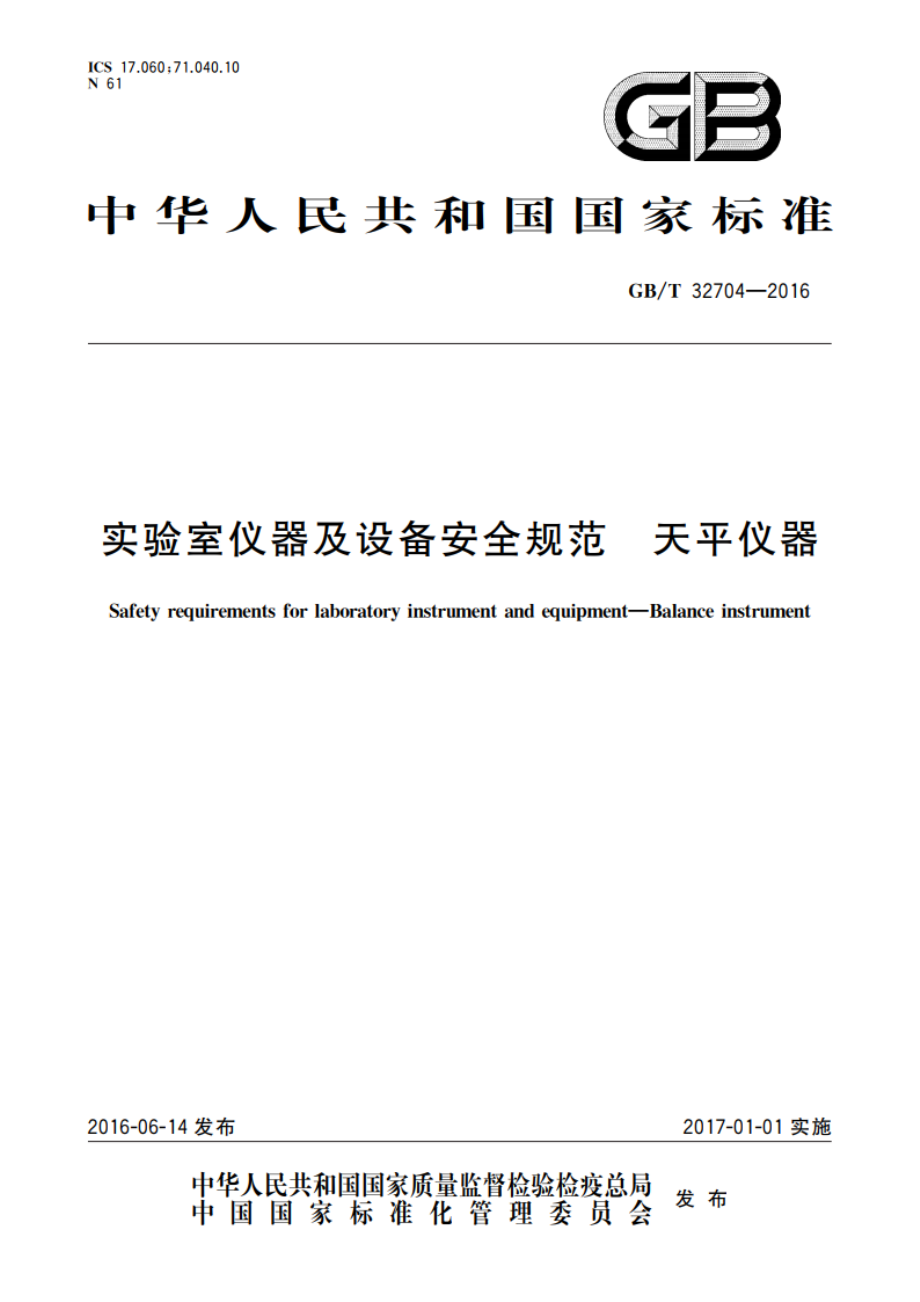 ICS 17.060;71.040.10
N 61

GB

中华人民共和国国家标准

GB/T 32704—2016

实验室仪器及设备安全规范　天平仪器

Safety requirements for laboratory instrument and equipment—Balance instrument

2016-06-14 发布

2017-01-01 实施

中华人民共和国国家质量监督检验检疫总局
中国国家标准化管理委员会
发布